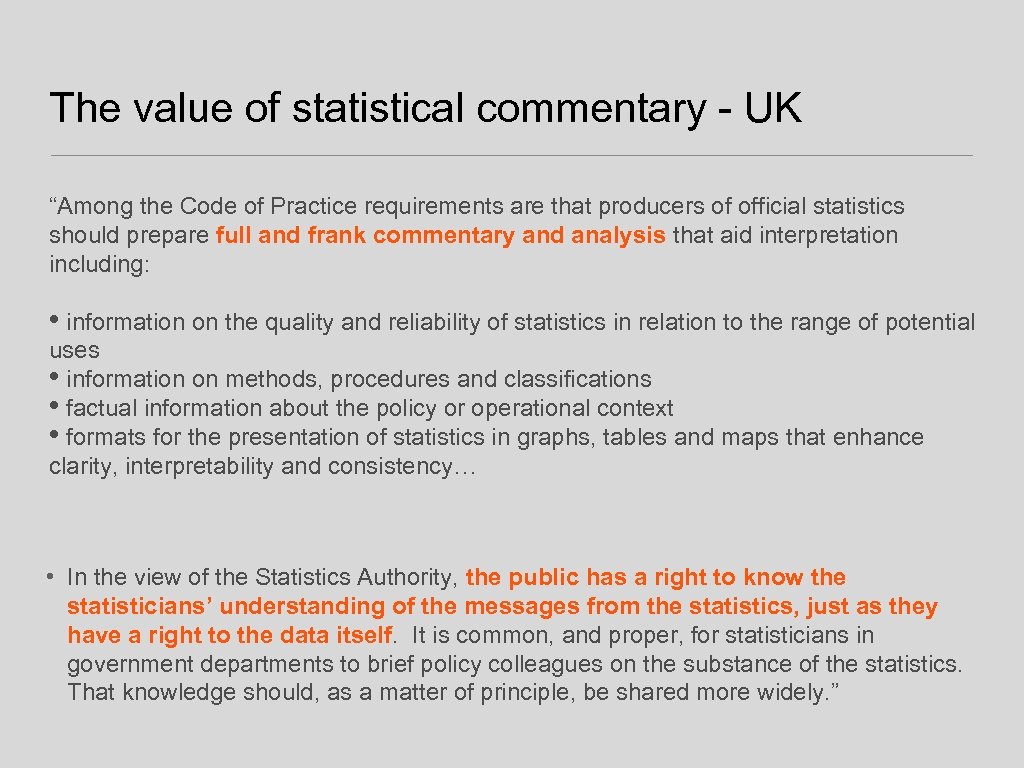 The value of statistical commentary - UK

“Among the Code of Practice requirements are that producers of official statistics should prepare full and frank commentary and analysis that aid interpretation including:

• information on the quality and reliability of statistics in relation to the range of potential uses
• information on methods, procedures and classifications
• factual information about the policy or operational context
• formats for the presentation of statistics in graphs, tables and maps that enhance clarity, interpretability and consistency…

• In the view of the Statistics Authority, the public has a right to know the statisticians’ understanding of the messages from the statistics, just as they have a right to the data itself. It is common, and proper, for statisticians in government departments to brief policy colleagues on the substance of the statistics. That knowledge should, as a matter of principle, be shared more widely.”